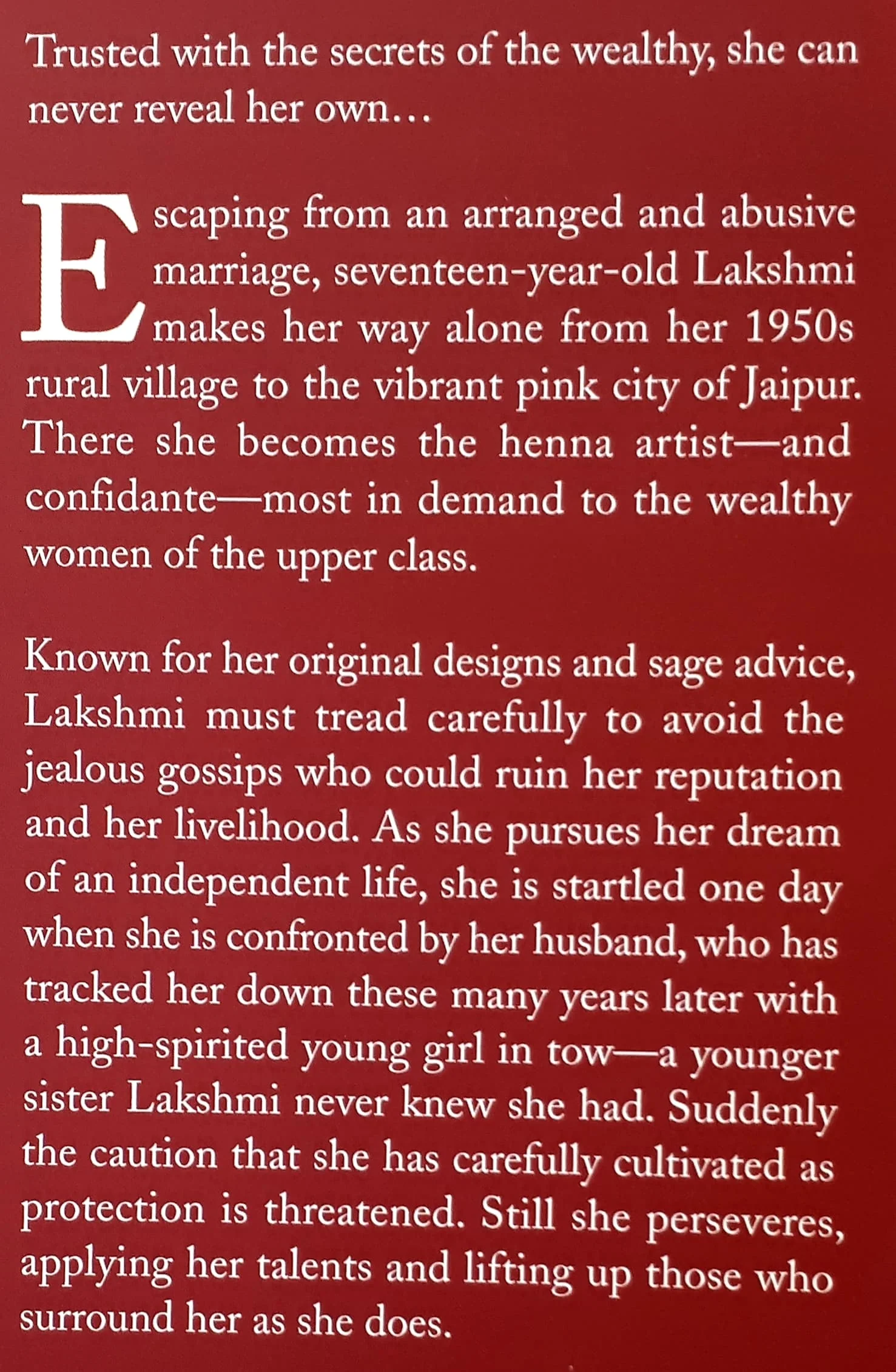 Trusted with the secrets of the wealthy, she can never reveal her own…

Escaping from an arranged and abusive marriage, seventeen-year-old Lakshmi makes her way alone from her 1950s rural village to the vibrant pink city of Jaipur. There she becomes the henna artist—and confidante—most in demand to the wealthy women of the upper class.

Known for her original designs and sage advice, Lakshmi must tread carefully to avoid the jealous gossips who could ruin her reputation and her livelihood. As she pursues her dream of an independent life, she is startled one day when she is confronted by her husband, who has tracked her down these many years later with a high-spirited young girl in tow—a younger sister Lakshmi never knew she had. Suddenly the caution that she has carefully cultivated as protection is threatened. Still she perseveres, applying her talents and lifting up those who surround her as she does.